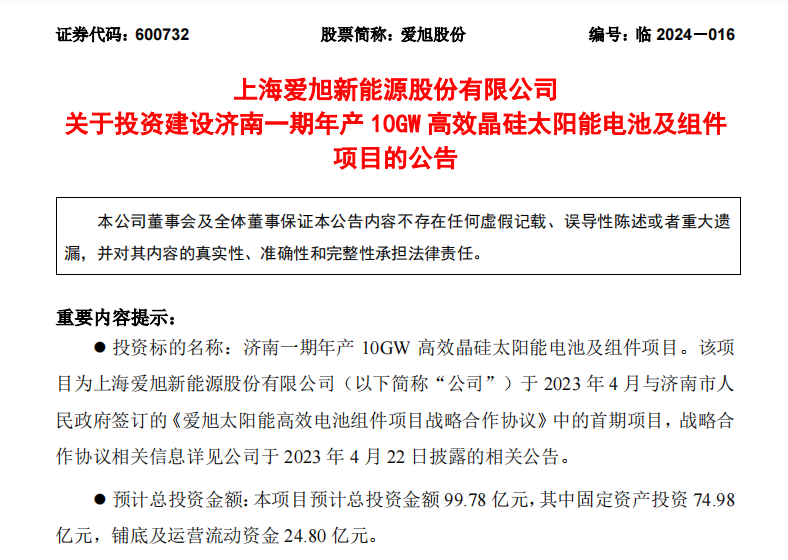 证券代码：600732　　股票简称：爱旭股份　　编号：临 2024—016

上海爱旭新能源股份有限公司
关于投资建设济南一期年产 10GW 高效晶硅太阳能电池及组件项目的公告

本公司董事会及全体董事保证本公告内容不存在任何虚假记载、误导性陈述或者重大遗漏，并对其内容的真实性、准确性和完整性承担法律责任。

重要内容提示：

● 投资标的名称：济南一期年产 10GW 高效晶硅太阳能电池及组件项目。该项目为上海爱旭新能源股份有限公司（以下简称“公司”）于 2023 年 4 月与济南市人民政府签订的《爱旭太阳能高效电池组件项目战略合作协议》中的首期项目，战略合作协议相关信息详见公司于 2023 年 4 月 22 日披露的相关公告。

● 预计总投资金额：本项目预计总投资金额 99.78 亿元，其中固定资产投资 74.98 亿元，铺底及运营流动资金 24.80 亿元。